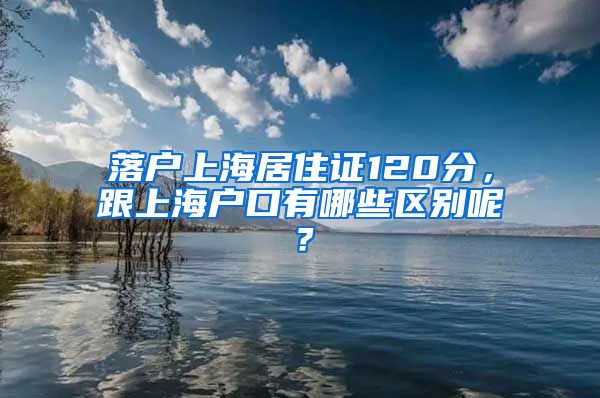 落户上海居住证120分，跟上海户口有哪些区别呢？